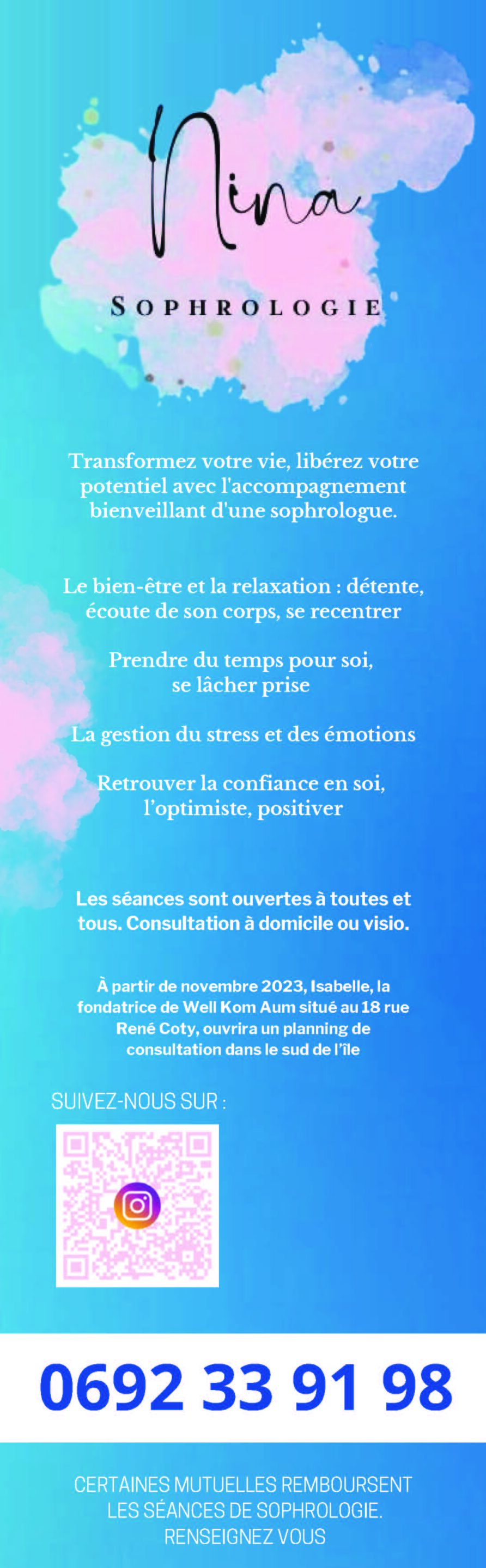 Nina

SOPHROLOGIE

Transformez votre vie, libérez votre potentiel avec l'accompagnement bienveillant d'une sophrologue.

Le bien-être et la relaxation : détente, écoute de son corps, se recentrer

Prendre du temps pour soi, se lâcher prise

La gestion du stress et des émotions

Retrouver la confiance en soi, l'optimiste, positiver

Les séances sont ouvertes à toutes et tous. Consultation à domicile ou visio.

À partir de novembre 2023, Isabelle, la fondatrice de Well Kom Aum situé au 18 rue René Coty, ouvrira un planning de consultation dans le sud de l'île

SUIVEZ-NOUS SUR :

0692 33 91 98

CERTAINES MUTUELLES REMBOURSENT LES SÉANCES DE SOPHROLOGIE. RENSEIGNEZ VOUS